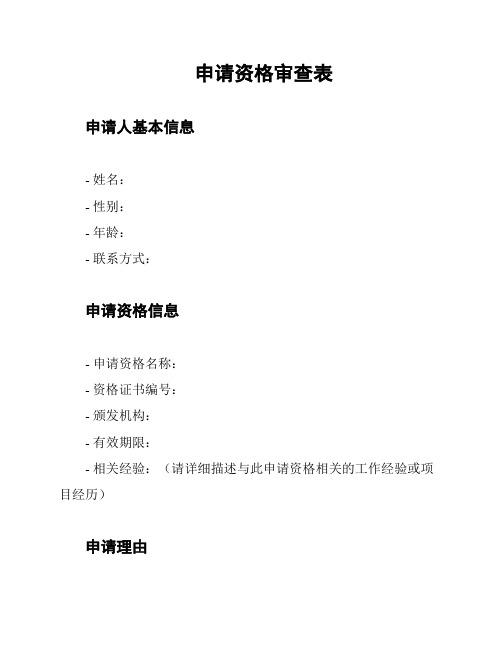 申请资格审查表

申请人基本信息

- 姓名：
- 性别：
- 年龄：
- 联系方式：

申请资格信息

- 申请资格名称：
- 资格证书编号：
- 颁发机构：
- 有效期限：
- 相关经验：（请详细描述与此申请资格相关的工作经验或项目经历）

申请理由